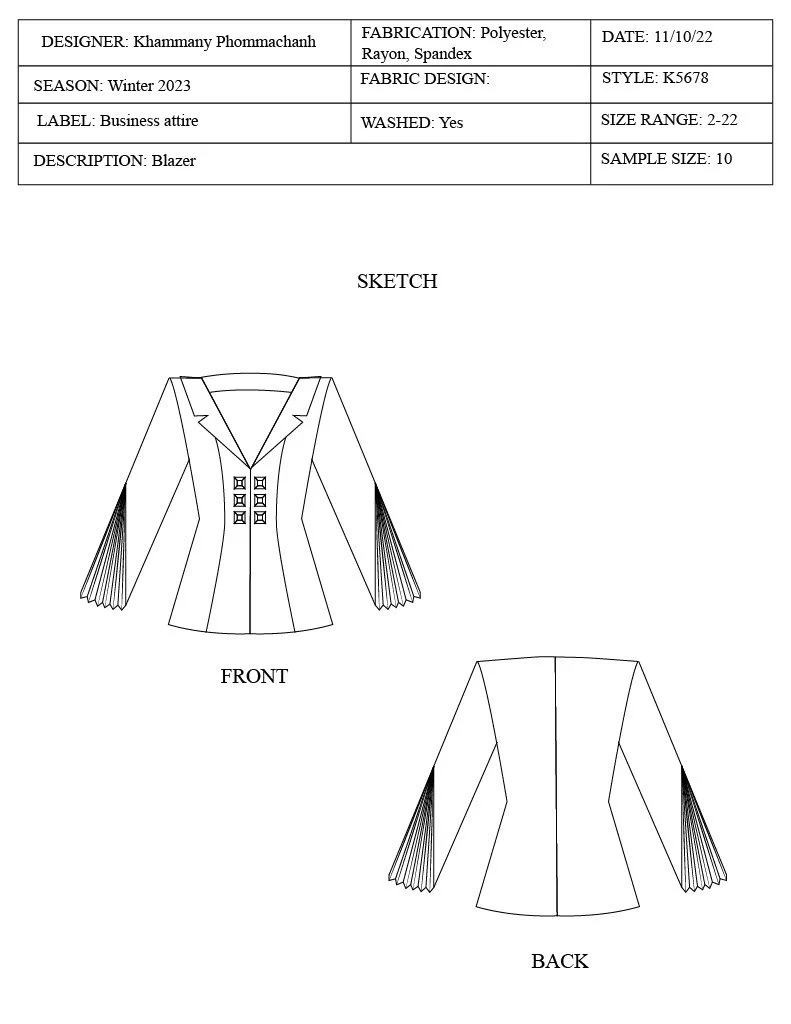 | DESIGNER: Khammany Phommachanh | FABRICATION: Polyester, Rayon, Spandex | DATE: 11/10/22 |
|---|---|---|
| SEASON: Winter 2023 | FABRIC DESIGN: | STYLE: K5678 |
| LABEL: Business attire | WASHED: Yes | SIZE RANGE: 2-22 |
| DESCRIPTION: Blazer | | SAMPLE SIZE: 10 |

SKETCH

FRONT

BACK